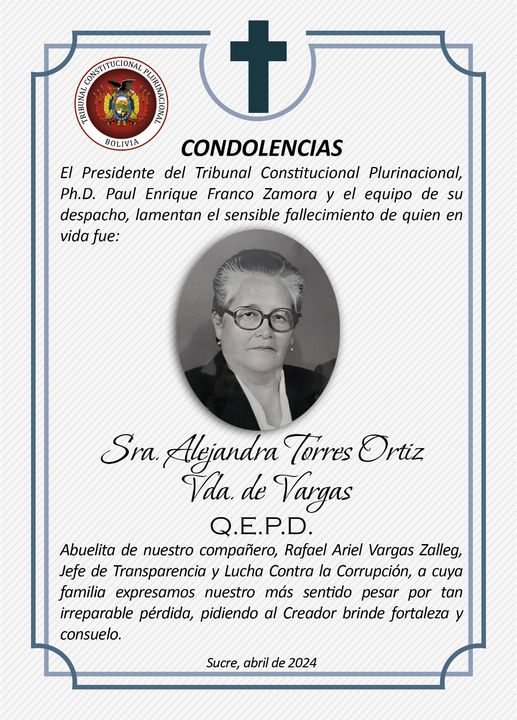 TRIBUNAL CONSTITUCIONAL PLURINACIONAL
BOLIVIA

CONDOLENCIAS

El Presidente del Tribunal Constitucional Plurinacional, Ph.D. Paul Enrique Franco Zamora y el equipo de su despacho, lamentan el sensible fallecimiento de quien en vida fue:

Sra. Alejandra Torres Ortiz
Vda. de Vargas

Q.E.P.D.

Abuelita de nuestro compañero, Rafael Ariel Vargas Zalleg, Jefe de Transparencia y Lucha Contra la Corrupción, a cuya familia expresamos nuestro más sentido pesar por tan irreparable pérdida, pidiendo al Creador brinde fortaleza y consuelo.

Sucre, abril de 2024